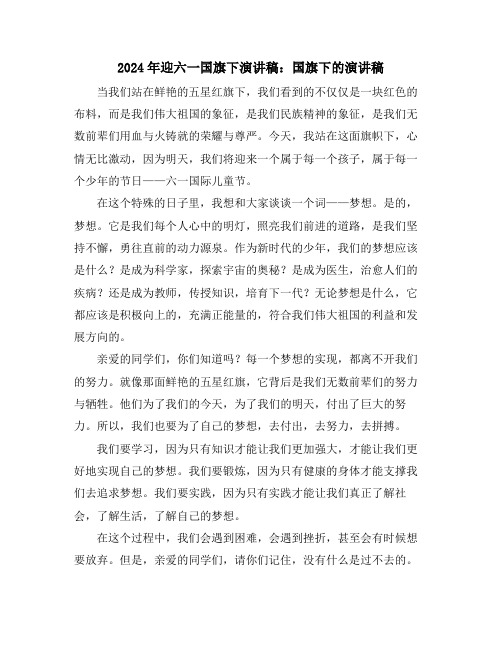 2024年迎六一国旗下演讲稿：国旗下的演讲稿

当我们站在鲜艳的五星红旗下，我们看到的不仅仅是一块红色的布料，而是我们伟大祖国的象征，是我们民族精神的象征，是我们无数前辈们用血与火铸就的荣耀与尊严。今天，我站在这面旗帜下，心情无比激动，因为明天，我们将迎来一个属于每一个孩子，属于每一个少年的节日——六一国际儿童节。

在这个特殊的日子里，我想和大家谈谈一个词——梦想。是的，梦想。它是我们每个人心中的明灯，照亮我们前进的道路，是我们坚持不懈，勇往直前的动力源泉。作为新时代的少年，我们的梦想应该是什么？是成为科学家，探索宇宙的奥秘？是成为医生，治愈人们的疾病？还是成为教师，传授知识，培育下一代？无论梦想是什么，它都应该是积极向上的，充满正能量的，符合我们伟大祖国的利益和发展方向的。

亲爱的同学们，你们知道吗？每一个梦想的实现，都离不开我们的努力。就像那面鲜艳的五星红旗，它背后是我们无数前辈们的努力与牺牲。他们为了我们的今天，为了我们的明天，付出了巨大的努力。所以，我们也要为了自己的梦想，去付出，去努力，去拼搏。

我们要学习，因为只有知识才能让我们更加强大，才能让我们更好地实现自己的梦想。我们要锻炼，因为只有健康的身体才能支撑我们去追求梦想。我们要实践，因为只有实践才能让我们真正了解社会，了解生活，了解自己的梦想。

在这个过程中，我们会遇到困难，会遇到挫折，甚至会有时候想要放弃。但是，亲爱的同学们，请你们记住，没有什么是过不去的。